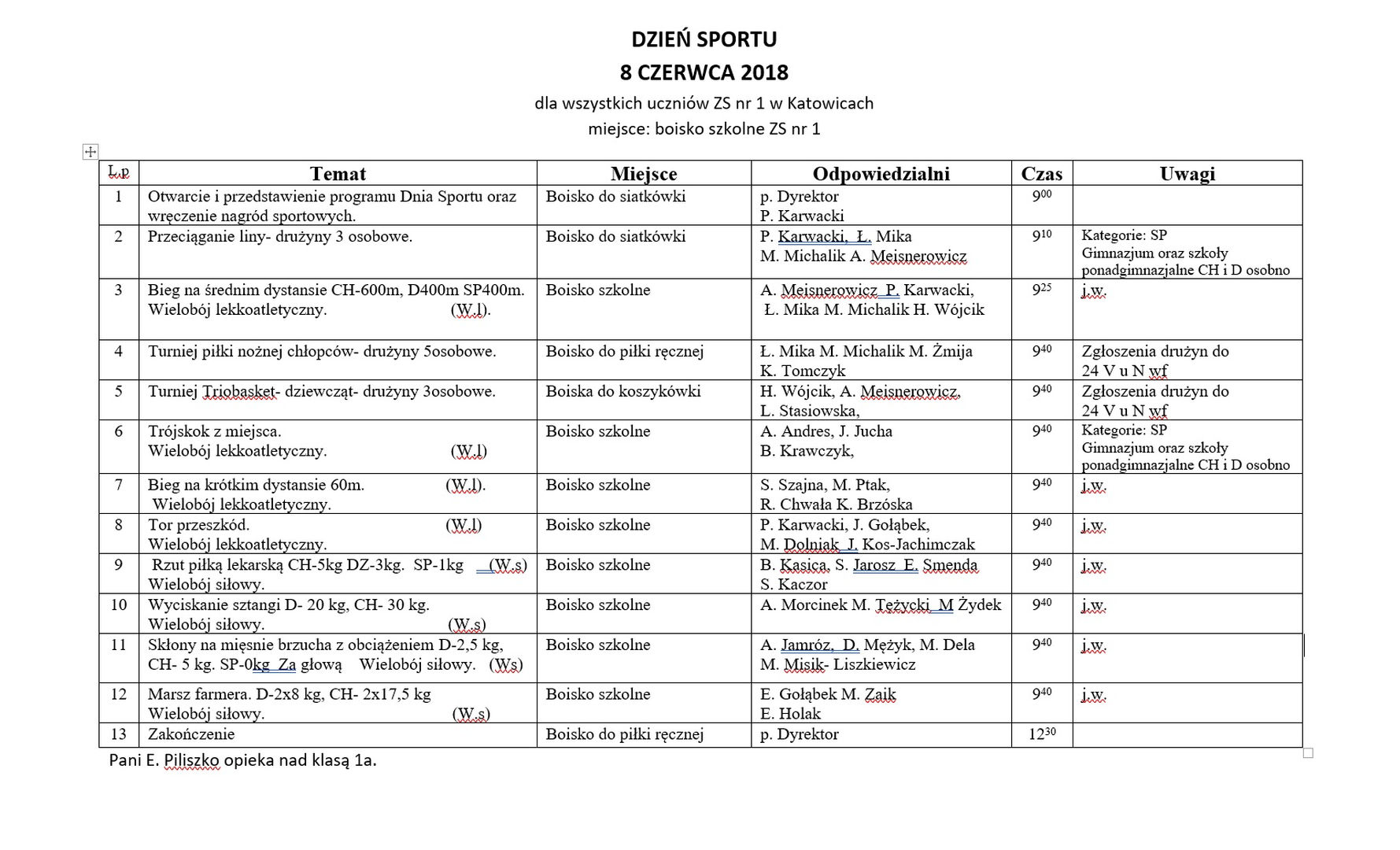 DZIEŃ SPORTU
8 CZERWCA 2018

dla wszystkich uczniów ZS nr 1 w Katowicach
miejsce: boisko szkolne ZS nr 1

| L.p | Temat | Miejsce | Odpowiedzialni | Czas | Uwagi |
|---|---|---|---|---|---|
| 1 | Otwarcie i przedstawienie programu Dnia Sportu oraz wręczenie nagród sportowych. | Boisko do siatkówki | p. Dyrektor P. Karwacki | $9^{00}$ | |
| 2 | Przeciąganie liny- drużyny 3 osobowe. | Boisko do siatkówki | P. Karwacki, Ł. Mika M. Michalik A. Meisnerowicz | $9^{10}$ | Kategorie: SP Gimnazjum oraz szkoły ponadgimnazjalne CH i D osobno |
| 3 | Bieg na średnim dystansie CH-600m, D400m SP400m. Wielobój lekkoatletyczny. (W.l). | Boisko szkolne | A. Meisnerowicz P. Karwacki, Ł. Mika M. Michalik H. Wójcik | $9^{25}$ | j.w. |
| 4 | Turniej piłki nożnej chłopców- drużyny 5osobowe. | Boisko do piłki ręcznej | Ł. Mika M. Michalik M. Żmija K. Tomczyk | $9^{40}$ | Zgłoszenia drużyn do 24 V u N wf |
| 5 | Turniej Triobasket- dziewcząt- drużyny 3osobowe. | Boiska do koszykówki | H. Wójcik, A. Meisnerowicz, L. Stasiowska, | $9^{40}$ | Zgłoszenia drużyn do 24 V u N wf |
| 6 | Trójskok z miejsca. Wielobój lekkoatletyczny. (W.l) | Boisko szkolne | A. Andres, J. Jucha B. Krawczyk, | $9^{40}$ | Kategorie: SP Gimnazjum oraz szkoły ponadgimnazjalne CH i D osobno |
| 7 | Bieg na krótkim dystansie 60m. (W.l). Wielobój lekkoatletyczny. | Boisko szkolne | S. Szajna, M. Ptak, R. Chwała K. Brzóska | $9^{40}$ | j.w. |
| 8 | Tor przeszkód. (W.l) Wielobój lekkoatletyczny. | Boisko szkolne | P. Karwacki, J. Gołąbek, M. Dolniak J. Kos-Jachimczak | $9^{40}$ | j.w. |
| 9 | Rzut piłką lekarską CH-5kg DZ-3kg. SP-1kg (W.s) Wielobój siłowy. | Boisko szkolne | B. Kasica, S. Jarosz E. Smenda S. Kaczor | $9^{40}$ | j.w. |
| 10 | Wyciskanie sztangi D- 20 kg, CH- 30 kg. Wielobój siłowy. (W.s) | Boisko szkolne | A. Morcinek M. Tężycki M Żydek | $9^{40}$ | j.w. |
| 11 | Skłony na mięsnie brzucha z obciążeniem D-2,5 kg, CH- 5 kg. SP-0kg Za głową Wielobój siłowy. (Ws) | Boisko szkolne | A. Jamróz, D. Mężyk, M. Dela M. Misik- Liszkiewicz | $9^{40}$ | j.w. |
| 12 | Marsz farmera. D-2x8 kg, CH- 2x17,5 kg Wielobój siłowy. (W.s) | Boisko szkolne | E. Gołąbek M. Zaik E. Holak | $9^{40}$ | j.w. |
| 13 | Zakończenie | Boisko do piłki ręcznej | p. Dyrektor | $12^{30}$ | |

Pani E. Piliszko opieka nad klasą 1a.